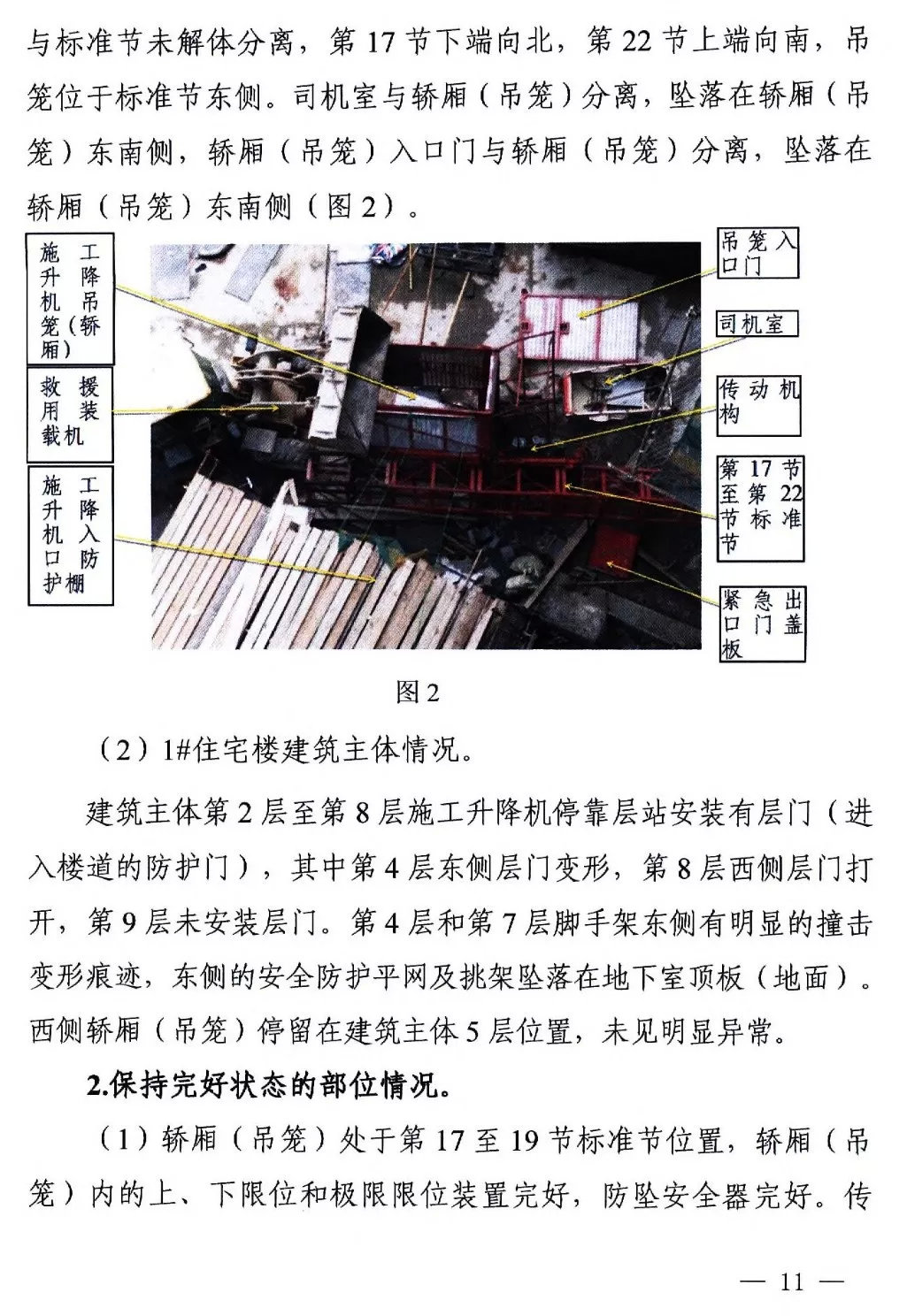 与标准节未解体分离，第 17 节下端向北，第 22 节上端向南，吊笼位于标准节东侧。司机室与轿厢（吊笼）分离，坠落在轿厢（吊笼）东南侧，轿厢（吊笼）入口门与轿厢（吊笼）分离，坠落在轿厢（吊笼）东南侧（图 2）。

施工升降机吊笼（轿厢）

救援用装载机

施工升降机入口防护棚

吊笼入口门

司机室

传动机构

第 17 节至第 22 节标准节

紧急出口门盖板

图 2

（2）1#住宅楼建筑主体情况。

建筑主体第 2 层至第 8 层施工升降机停靠层站安装有层门（进入楼道的防护门），其中第 4 层东侧层门变形，第 8 层西侧层门打开，第 9 层未安装层门。第 4 层和第 7 层脚手架东侧有明显的撞击变形痕迹，东侧的安全防护平网及挑架坠落在地下室顶板（地面）。西侧轿厢（吊笼）停留在建筑主体 5 层位置，未见明显异常。

2.保持完好状态的部位情况。

（1）轿厢（吊笼）处于第 17 至 19 节标准节位置，轿厢（吊笼）内的上、下限位和极限限位装置完好，防坠安全器完好。传

— 11 —